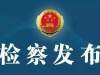 检察发布